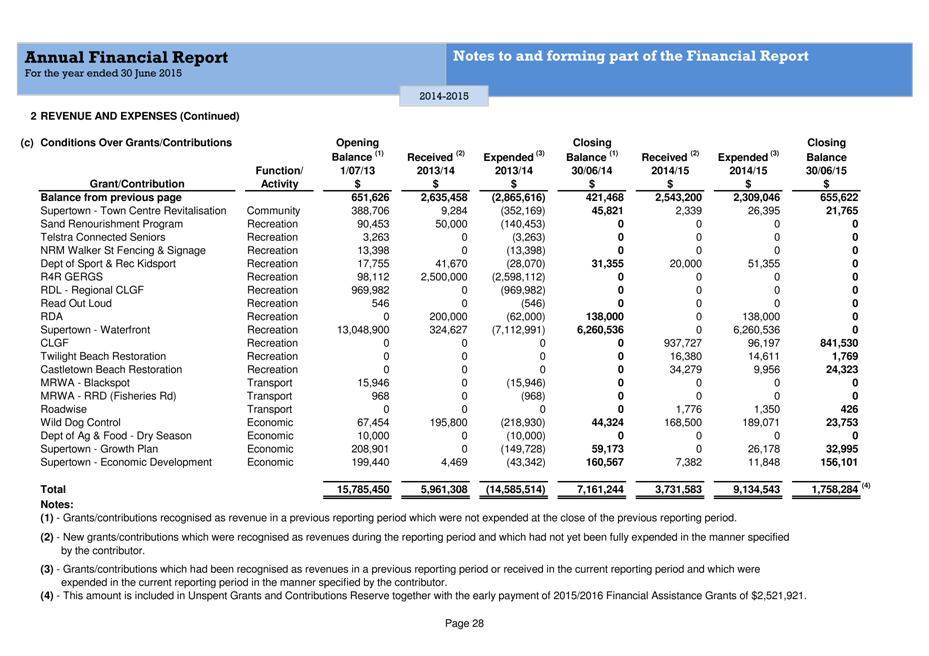 Annual Financial Report
For the year ended 30 June 2015

Notes to and forming part of the Financial Report

2014-2015

2 REVENUE AND EXPENSES (Continued)

(c) Conditions Over Grants/Contributions

| Grant/Contribution | Function/ Activity | Opening Balance $^{(1)}$ 1/07/13 $ | Received $^{(2)}$ 2013/14 $ | Expended $^{(3)}$ 2013/14 $ | Closing Balance $^{(1)}$ 30/06/14 $ | Received $^{(2)}$ 2014/15 $ | Expended $^{(3)}$ 2014/15 $ | Closing Balance 30/06/15 $ |
|---|---|---|---|---|---|---|---|---|
| Balance from previous page | | 651,626 | 2,635,458 | (2,865,616) | 421,468 | 2,543,200 | 2,309,046 | 655,622 |
| Supertown - Town Centre Revitalisation | Community | 388,706 | 9,284 | (352,169) | 45,821 | 2,339 | 26,395 | 21,765 |
| Sand Renourishment Program | Recreation | 90,453 | 50,000 | (140,453) | 0 | 0 | 0 | 0 |
| Telstra Connected Seniors | Recreation | 3,263 | 0 | (3,263) | 0 | 0 | 0 | 0 |
| NRM Walker St Fencing & Signage | Recreation | 13,398 | 0 | (13,398) | 0 | 0 | 0 | 0 |
| Dept of Sport & Rec Kidsport | Recreation | 17,755 | 41,670 | (28,070) | 31,355 | 20,000 | 51,355 | 0 |
| R4R GERGS | Recreation | 98,112 | 2,500,000 | (2,598,112) | 0 | 0 | 0 | 0 |
| RDL - Regional CLGF | Recreation | 969,982 | 0 | (969,982) | 0 | 0 | 0 | 0 |
| Read Out Loud | Recreation | 546 | 0 | (546) | 0 | 0 | 0 | 0 |
| RDA | Recreation | 0 | 200,000 | (62,000) | 138,000 | 0 | 138,000 | 0 |
| Supertown - Waterfront | Recreation | 13,048,900 | 324,627 | (7,112,991) | 6,260,536 | 0 | 6,260,536 | 0 |
| CLGF | Recreation | 0 | 0 | 0 | 0 | 937,727 | 96,197 | 841,530 |
| Twilight Beach Restoration | Recreation | 0 | 0 | 0 | 0 | 16,380 | 14,611 | 1,769 |
| Castletown Beach Restoration | Recreation | 0 | 0 | 0 | 0 | 34,279 | 9,956 | 24,323 |
| MRWA - Blackspot | Transport | 15,946 | 0 | (15,946) | 0 | 0 | 0 | 0 |
| MRWA - RRD (Fisheries Rd) | Transport | 968 | 0 | (968) | 0 | 0 | 0 | 0 |
| Roadwise | Transport | 0 | 0 | 0 | 0 | 1,776 | 1,350 | 426 |
| Wild Dog Control | Economic | 67,454 | 195,800 | (218,930) | 44,324 | 168,500 | 189,071 | 23,753 |
| Dept of Ag & Food - Dry Season | Economic | 10,000 | 0 | (10,000) | 0 | 0 | 0 | 0 |
| Supertown - Growth Plan | Economic | 208,901 | 0 | (149,728) | 59,173 | 0 | 26,178 | 32,995 |
| Supertown - Economic Development | Economic | 199,440 | 4,469 | (43,342) | 160,567 | 7,382 | 11,848 | 156,101 |
| Total | | 15,785,450 | 5,961,308 | (14,585,514) | 7,161,244 | 3,731,583 | 9,134,543 | 1,758,284 $^{(4)}$ |

Notes:
(1) - Grants/contributions recognised as revenue in a previous reporting period which were not expended at the close of the previous reporting period.

(2) - New grants/contributions which were recognised as revenues during the reporting period and which had not yet been fully expended in the manner specified by the contributor.

(3) - Grants/contributions which had been recognised as revenues in a previous reporting period or received in the current reporting period and which were expended in the current reporting period in the manner specified by the contributor.
(4) - This amount is included in Unspent Grants and Contributions Reserve together with the early payment of 2015/2016 Financial Assistance Grants of $2,521,921.

Page 28